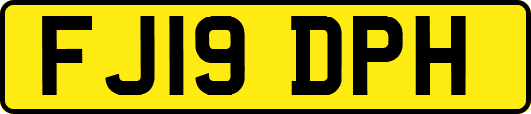 FJ19 DPH